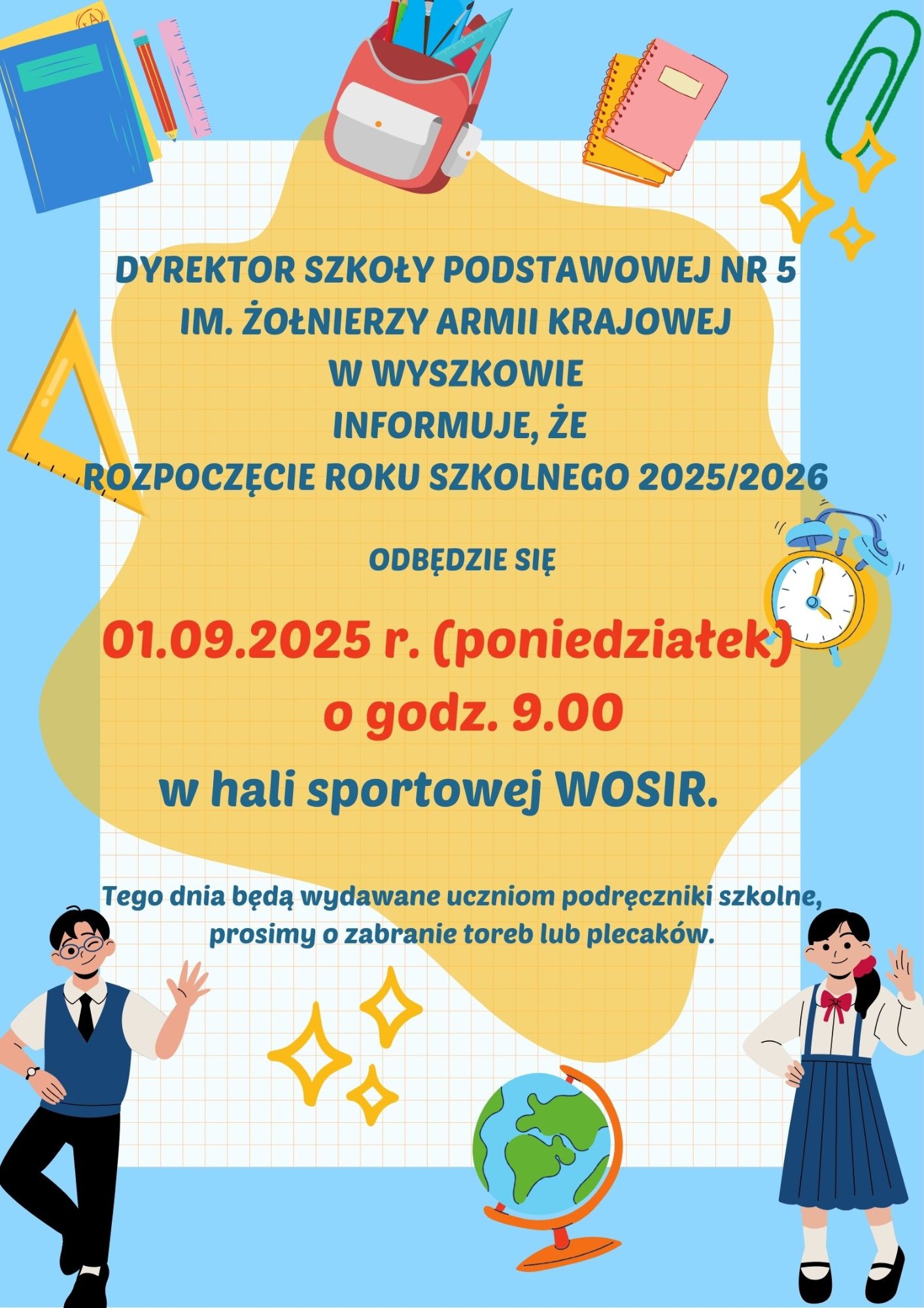 DYREKTOR SZKOŁY PODSTAWOWEJ NR 5
IM. ŻOŁNIERZY ARMII KRAJOWEJ
W WYSZKOWIE
INFORMUJE, ŻE
ROZPOCZĘCIE ROKU SZKOLNEGO 2025/2026

ODBĘDZIE SIĘ

01.09.2025 r. (poniedziałek)
o godz. 9.00

w hali sportowej WOSIR.

Tego dnia będą wydawane uczniom podręczniki szkolne, prosimy o zabranie toreb lub plecaków.